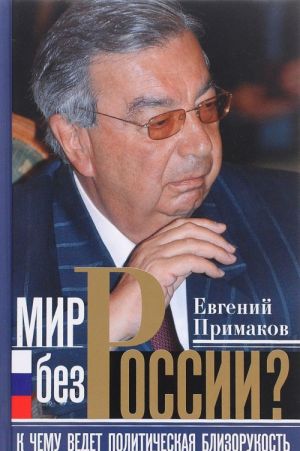 Евгений Примаков

МИР без России?

К ЧЕМУ ВЕДЕТ ПОЛИТИЧЕСКАЯ БЛИЗОРУКОСТЬ